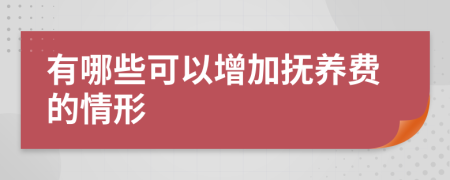 有哪些可以增加抚养费的情形